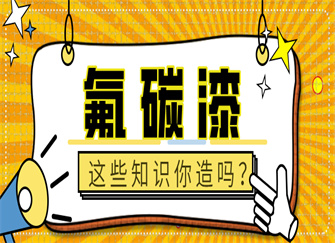 氟碳漆

这些知识你造吗？